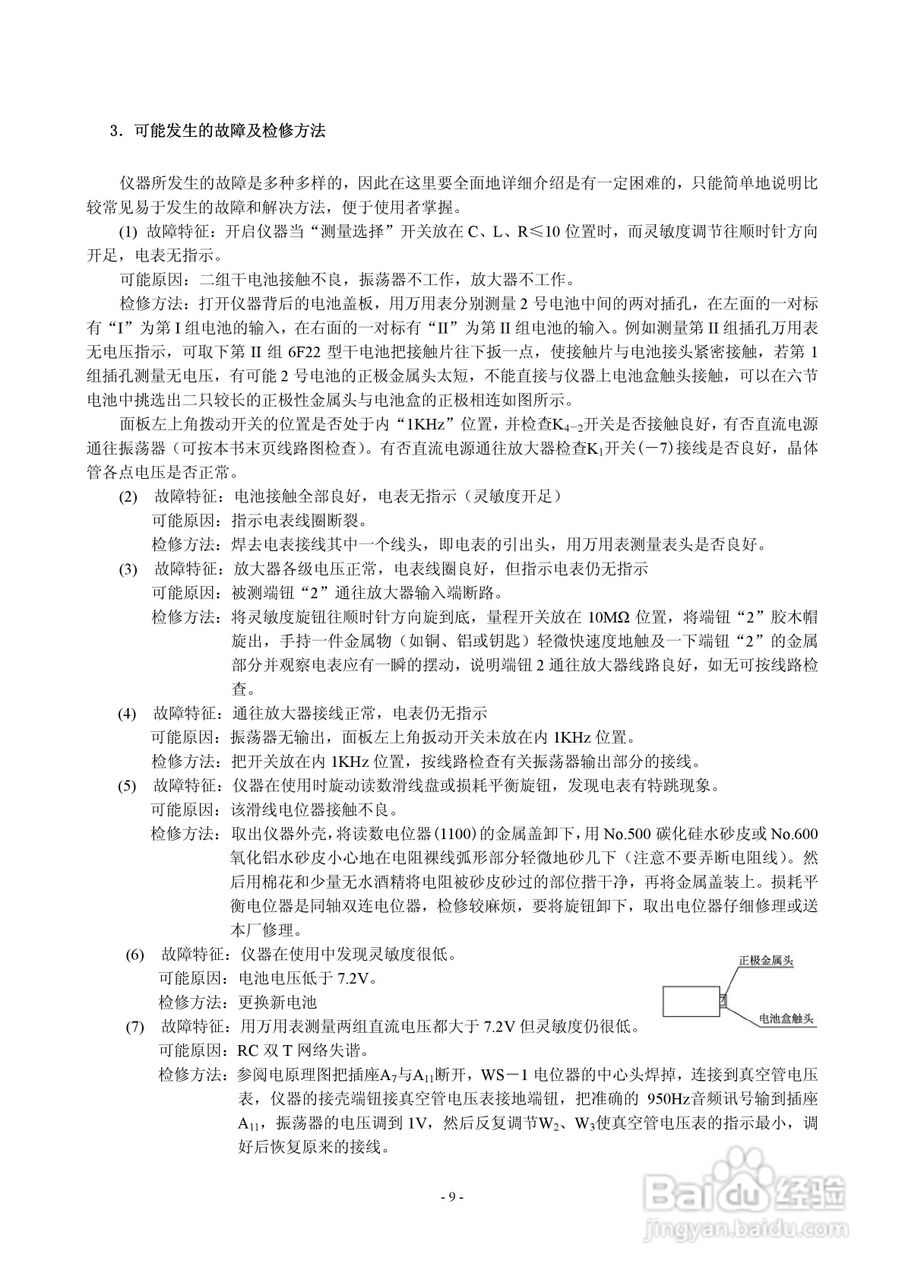 3．可能发生的故障及检修方法

仪器所发生的故障是多种多样的，因此在这里要全面地详细介绍是有一定困难的，只能简单地说明比较常见易于发生的故障和解决方法，便于使用者掌握。

(1) 故障特征：开启仪器当“测量选择”开关放在 C、L、R≤10 位置时，而灵敏度调节往顺时针方向开足，电表无指示。

可能原因：二组干电池接触不良，振荡器不工作，放大器不工作。

检修方法：打开仪器背后的电池盖板，用万用表分别测量 2 号电池中间的两对插孔，在左面的一对标有“I”为第 I 组电池的输入，在右面的一对标有“II”为第 II 组电池的输入。例如测量第 II 组插孔万用表无电压指示，可取下第 II 组 6F22 型干电池把接触片往下扳一点，使接触片与电池接头紧密接触，若第 1 组插孔测量无电压，有可能 2 号电池的正极金属头太短，不能直接与仪器上电池盒触头接触，可以在六节电池中挑选出二只较长的正极性金属头与电池盒的正极相连如图所示。

面板左上角拨动开关的位置是否处于内“1KHz”位置，并检查$K_{4-2}$开关是否接触良好，有否直流电源通往振荡器（可按本书末页线路图检查）。有否直流电源通往放大器检查$K_1$开关(－7)接线是否良好，晶体管各点电压是否正常。

(2) 故障特征：电池接触全部良好，电表无指示（灵敏度开足）
可能原因：指示电表线圈断裂。
检修方法：焊去电表接线其中一个线头，即电表的引出头，用万用表测量表头是否良好。

(3) 故障特征：放大器各级电压正常，电表线圈良好，但指示电表仍无指示
可能原因：被测端钮“2”通往放大器输入端断路。
检修方法：将灵敏度旋钮往顺时针方向旋到底，量程开关放在 10MΩ 位置，将端钮“2”胶木帽旋出，手持一件金属物（如铜、铝或钥匙）轻微快速度地触及一下端钮“2”的金属部分并观察电表应有一瞬的摆动，说明端钮 2 通往放大器线路良好，如无可按线路检查。

(4) 故障特征：通往放大器接线正常，电表仍无指示
可能原因：振荡器无输出，面板左上角扳动开关未放在内 1KHz 位置。
检修方法：把开关放在内 1KHz 位置，按线路检查有关振荡器输出部分的接线。

(5) 故障特征：仪器在使用时旋动读数滑线盘或损耗平衡旋钮，发现电表有特跳现象。
可能原因：该滑线电位器接触不良。
检修方法：取出仪器外壳，将读数电位器(1100)的金属盖卸下，用 No.500 碳化硅水砂皮或 No.600 氧化铝水砂皮小心地在电阻裸线弧形部分轻微地砂几下（注意不要弄断电阻线）。然后用棉花和少量无水酒精将电阻被砂皮砂过的部位揩干净，再将金属盖装上。损耗平衡电位器是同轴双连电位器，检修较麻烦，要将旋钮卸下，取出电位器仔细修理或送本厂修理。

(6) 故障特征：仪器在使用中发现灵敏度很低。
可能原因：电池电压低于 7.2V。
检修方法：更换新电池

正极金属头
电池盒触头

(7) 故障特征：用万用表测量两组直流电压都大于 7.2V 但灵敏度仍很低。
可能原因：RC 双 T 网络失谐。
检修方法：参阅电原理图把插座$A_7$与$A_{11}$断开，WS－1 电位器的中心头焊掉，连接到真空管电压表，仪器的接壳端钮接真空管电压表接地端钮，把准确的 950Hz音频讯号输到插座$A_{11}$，振荡器的电压调到 1V，然后反复调节$W_2$、$W_3$使真空管电压表的指示最小，调好后恢复原来的接线。

- 9 -

Baidu经验
jingyan.baidu.com